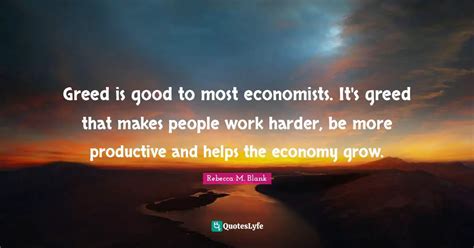 Greed is good to most economists. It's greed that makes people work harder, be more productive and helps the economy grow.

Rebecca M. Blank

QuotesLyfe